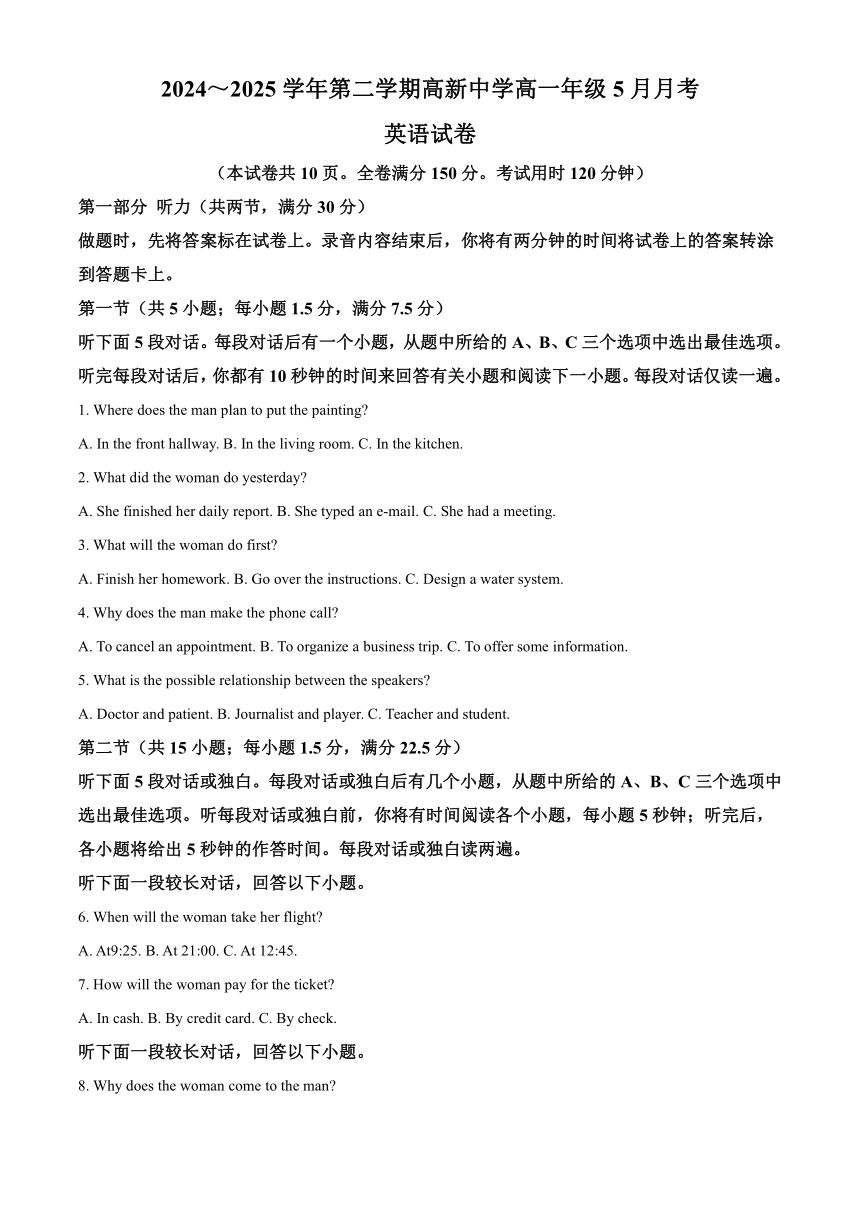 2024～2025 学年第二学期高新中学高一年级 5 月月考

英语试卷

（本试卷共 10 页。全卷满分 150 分。考试用时 120 分钟）

第一部分 听力（共两节，满分 30 分）

做题时，先将答案标在试卷上。录音内容结束后，你将有两分钟的时间将试卷上的答案转涂到答题卡上。

第一节（共 5 小题；每小题 1.5 分，满分 7.5 分）

听下面 5 段对话。每段对话后有一个小题，从题中所给的 A、B、C 三个选项中选出最佳选项。听完每段对话后，你都有 10 秒钟的时间来回答有关小题和阅读下一小题。每段对话仅读一遍。

1. Where does the man plan to put the painting?

A. In the front hallway. B. In the living room. C. In the kitchen.

2. What did the woman do yesterday?

A. She finished her daily report. B. She typed an e-mail. C. She had a meeting.

3. What will the woman do first?

A. Finish her homework. B. Go over the instructions. C. Design a water system.

4. Why does the man make the phone call?

A. To cancel an appointment. B. To organize a business trip. C. To offer some information.

5. What is the possible relationship between the speakers?

A. Doctor and patient. B. Journalist and player. C. Teacher and student.

第二节（共 15 小题；每小题 1.5 分，满分 22.5 分）

听下面 5 段对话或独白。每段对话或独白后有几个小题，从题中所给的 A、B、C 三个选项中选出最佳选项。听每段对话或独白前，你将有时间阅读各个小题，每小题 5 秒钟；听完后，各小题将给出 5 秒钟的作答时间。每段对话或独白读两遍。

听下面一段较长对话，回答以下小题。

6. When will the woman take her flight?

A. At9:25. B. At 21:00. C. At 12:45.

7. How will the woman pay for the ticket?

A. In cash. B. By credit card. C. By check.

听下面一段较长对话，回答以下小题。

8. Why does the woman come to the man?